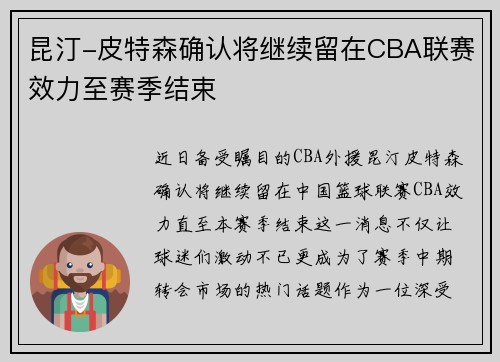 昆汀-皮特森确认将继续留在CBA联赛效力至赛季结束

近日备受瞩目的CBA外援昆汀皮特森确认将继续留在中国篮球联赛CBA效力直至本赛季结束这一消息不仅让球迷们激动不已更成为了赛季中期转会市场的热门话题作为一位深受